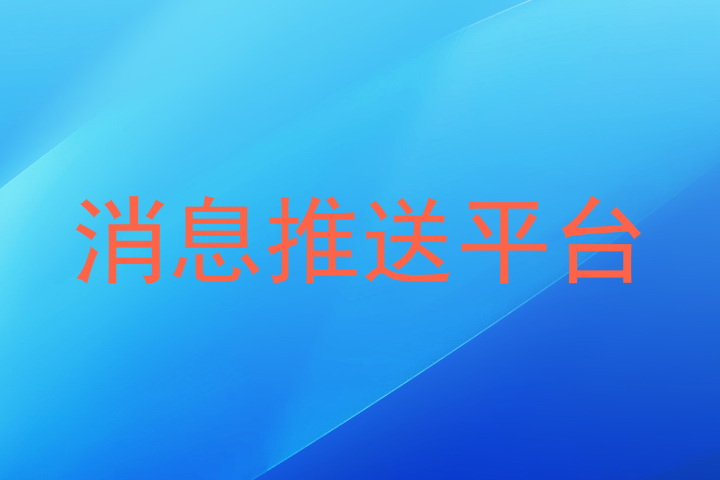 消息推送平台